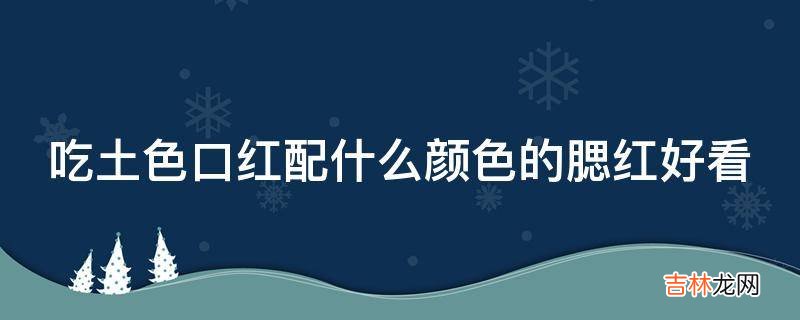 吃土色口红配什么颜色的腮红好看

吉林龙网